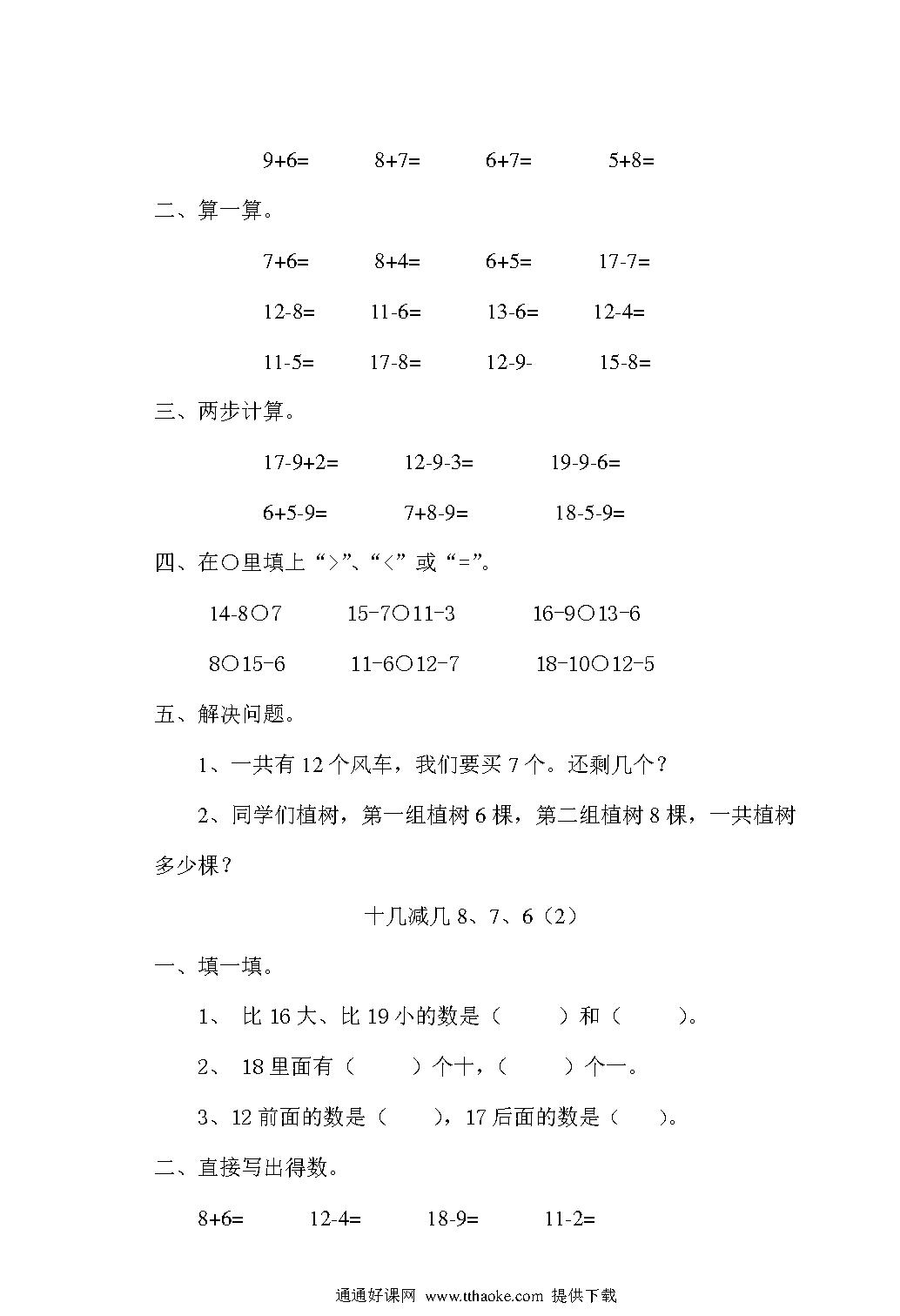 9+6=　　8+7=　　6+7=　　5+8=

二、算一算。

7+6=　　8+4=　　6+5=　　17-7=

12-8=　　11-6=　　13-6=　　12-4=

11-5=　　17-8=　　12-9-　　15-8=

三、两步计算。

17-9+2=　　12-9-3=　　19-9-6=

6+5-9=　　7+8-9=　　18-5-9=

四、在○里填上“>”、“<”或“=”。

14-8○7　　15-7○11-3　　16-9○13-6

8○15-6　　11-6○12-7　　18-10○12-5

五、解决问题。

1、一共有 12 个风车，我们要买 7 个。还剩几个？

2、同学们植树，第一组植树 6 棵，第二组植树 8 棵，一共植树多少棵？

十几减几 8、7、6（2）

一、填一填。

1、 比 16 大、比 19 小的数是（　　）和（　　）。

2、 18 里面有（　　）个十，（　　）个一。

3、12 前面的数是（　　），17 后面的数是（　　）。

二、直接写出得数。

8+6=　　12-4=　　18-9=　　11-2=

通通好课网 www.tthaoke.com 提供下载